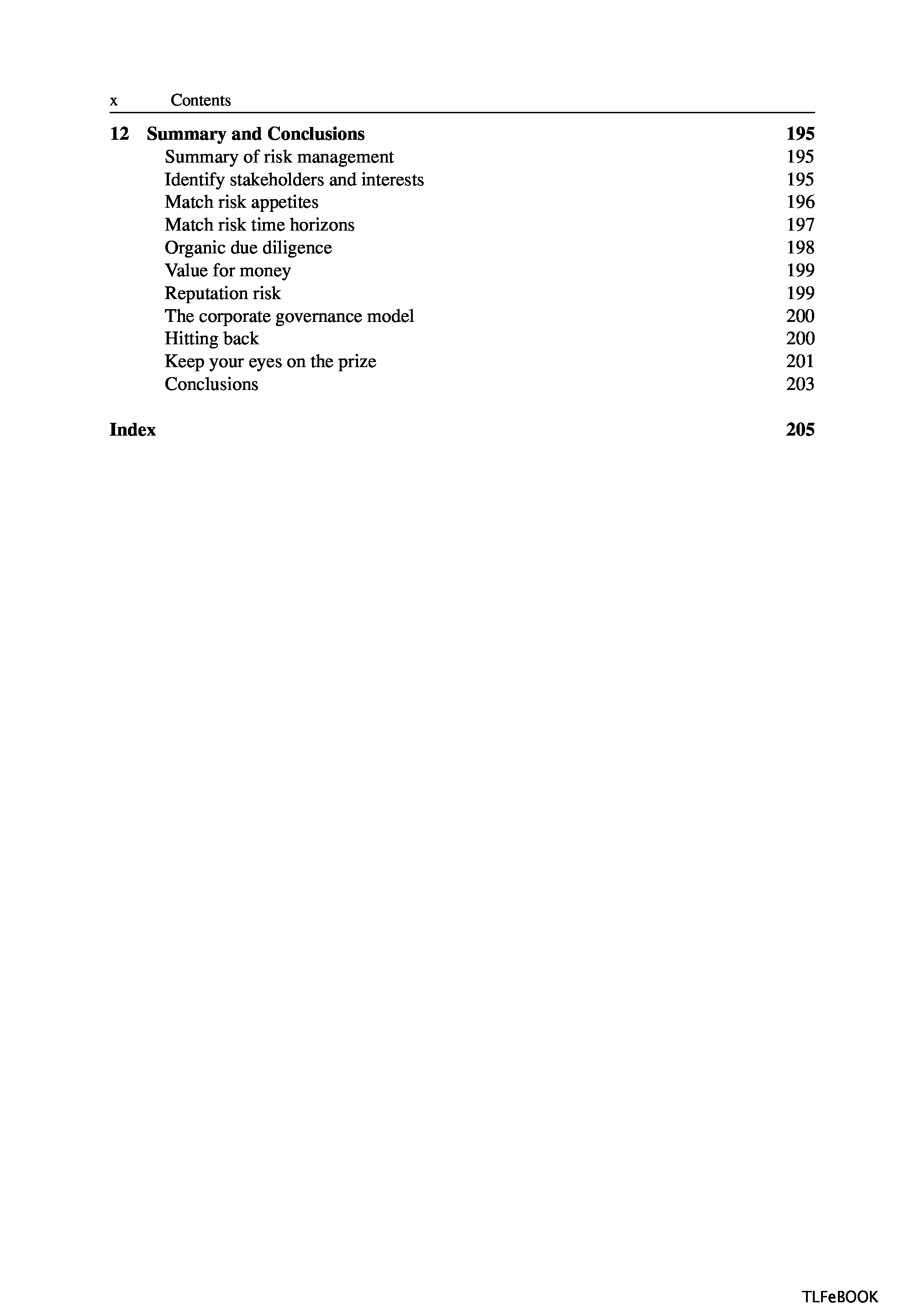 x Contents

12 Summary and Conclusions 195
Summary of risk management 195
Identify stakeholders and interests 195
Match risk appetites 196
Match risk time horizons 197
Organic due diligence 198
Value for money 199
Reputation risk 199
The corporate governance model 200
Hitting back 200
Keep your eyes on the prize 201
Conclusions 203

Index 205

TLFeBOOK